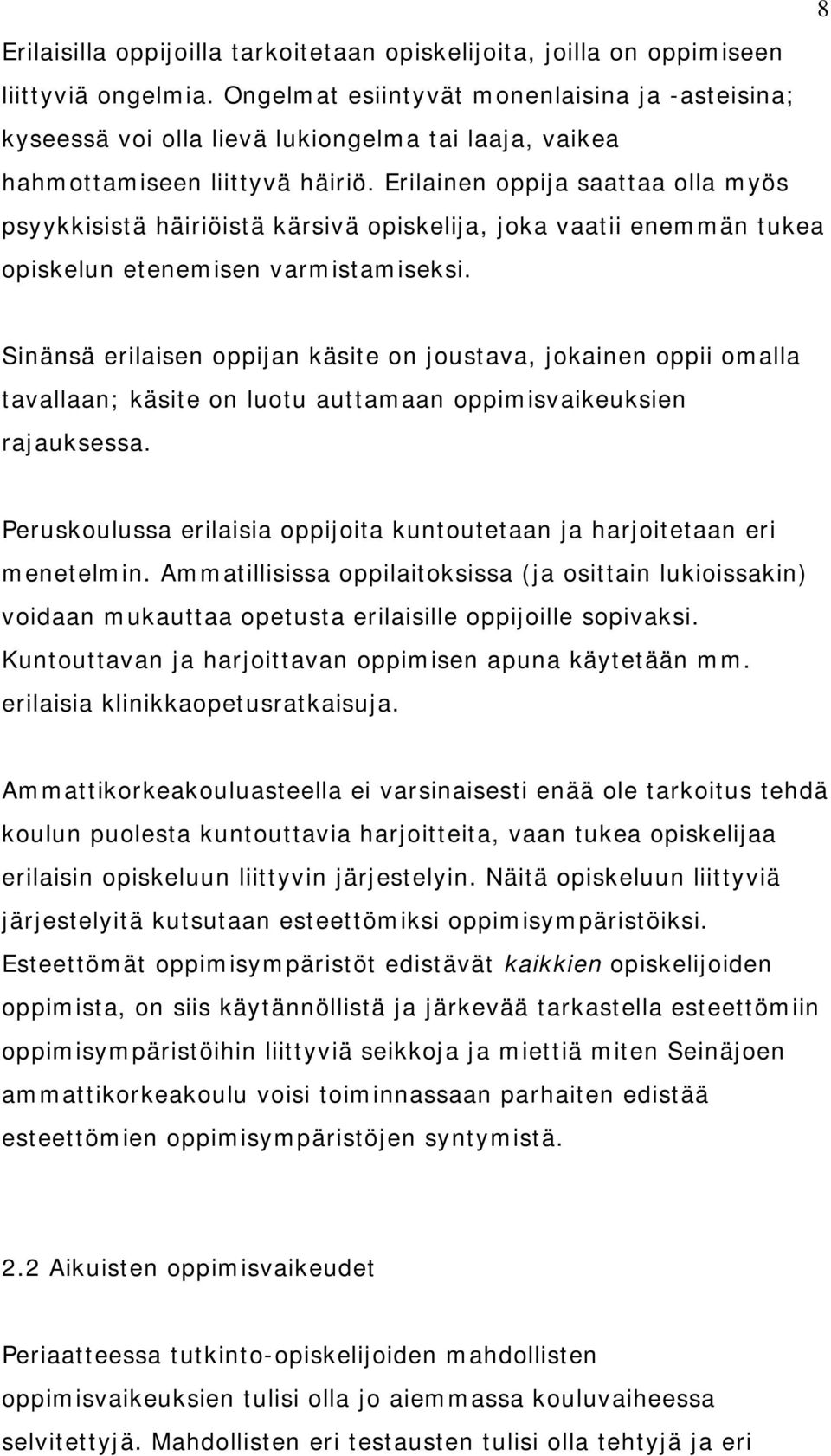 8

Erilaisilla oppijoilla tarkoitetaan opiskelijoita, joilla on oppimiseen liittyviä ongelmia. Ongelmat esiintyvät monenlaisina ja -asteisina; kyseessä voi olla lievä lukiongelma tai laaja, vaikea hahmottamiseen liittyvä häiriö. Erilainen oppija saattaa olla myös psyykkisistä häiriöistä kärsivä opiskelija, joka vaatii enemmän tukea opiskelun etenemisen varmistamiseksi.

Sinänsä erilaisen oppijan käsite on joustava, jokainen oppii omalla tavallaan; käsite on luotu auttamaan oppimisvaikeuksien rajauksessa.

Peruskoulussa erilaisia oppijoita kuntoutetaan ja harjoitetaan eri menetelmin. Ammatillisissa oppilaitoksissa (ja osittain lukioissakin) voidaan mukauttaa opetusta erilaisille oppijoille sopivaksi. Kuntouttavan ja harjoittavan oppimisen apuna käytetään mm. erilaisia klinikkaopetusratkaisuja.

Ammattikorkeakouluasteella ei varsinaisesti enää ole tarkoitus tehdä koulun puolesta kuntouttavia harjoitteita, vaan tukea opiskelijaa erilaisin opiskeluun liittyvin järjestelyin. Näitä opiskeluun liittyviä järjestelyitä kutsutaan esteettömiksi oppimisympäristöiksi. Esteettömät oppimisympäristöt edistävät kaikkien opiskelijoiden oppimista, on siis käytännöllistä ja järkevää tarkastella esteettömiin oppimisympäristöihin liittyviä seikkoja ja miettiä miten Seinäjoen ammattikorkeakoulu voisi toiminnassaan parhaiten edistää esteettömien oppimisympäristöjen syntymistä.

2.2 Aikuisten oppimisvaikeudet

Periaatteessa tutkinto-opiskelijoiden mahdollisten oppimisvaikeuksien tulisi olla jo aiemmassa kouluvaiheessa selvitettyjä. Mahdollisten eri testausten tulisi olla tehtyjä ja eri